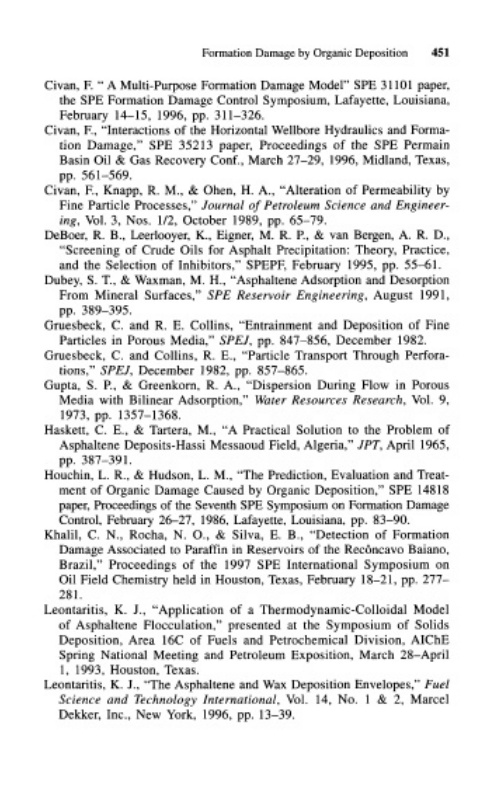 Formation Damage by Organic Deposition 451

Civan, F. " A Multi-Purpose Formation Damage Model" SPE 31101 paper, the SPE Formation Damage Control Symposium, Lafayette, Louisiana, February 14–15, 1996, pp. 311–326.

Civan, F., "Interactions of the Horizontal Wellbore Hydraulics and Formation Damage," SPE 35213 paper, Proceedings of the SPE Permain Basin Oil & Gas Recovery Conf., March 27–29, 1996, Midland, Texas, pp. 561–569.

Civan, F., Knapp, R. M., & Ohen, H. A., "Alteration of Permeability by Fine Particle Processes," Journal of Petroleum Science and Engineering, Vol. 3, Nos. 1/2, October 1989, pp. 65–79.

DeBoer, R. B., Leerlooyer, K., Eigner, M. R. P., & van Bergen, A. R. D., "Screening of Crude Oils for Asphalt Precipitation: Theory, Practice, and the Selection of Inhibitors," SPEPF, February 1995, pp. 55–61.

Dubey, S. T., & Waxman, M. H., "Asphaltene Adsorption and Desorption From Mineral Surfaces," SPE Reservoir Engineering, August 1991, pp. 389–395.

Gruesbeck, C. and R. E. Collins, "Entrainment and Deposition of Fine Particles in Porous Media," SPEJ, pp. 847–856, December 1982.

Gruesbeck, C. and Collins, R. E., "Particle Transport Through Perforations," SPEJ, December 1982, pp. 857–865.

Gupta, S. P., & Greenkorn, R. A., "Dispersion During Flow in Porous Media with Bilinear Adsorption," Water Resources Research, Vol. 9, 1973, pp. 1357–1368.

Haskett, C. E., & Tartera, M., "A Practical Solution to the Problem of Asphaltene Deposits-Hassi Messaoud Field, Algeria," JPT, April 1965, pp. 387–391.

Houchin, L. R., & Hudson, L. M., "The Prediction, Evaluation and Treatment of Organic Damage Caused by Organic Deposition," SPE 14818 paper, Proceedings of the Seventh SPE Symposium on Formation Damage Control, February 26–27, 1986, Lafayette, Louisiana, pp. 83–90.

Khalil, C. N., Rocha, N. O., & Silva, E. B., "Detection of Formation Damage Associated to Paraffin in Reservoirs of the Recôncavo Baiano, Brazil," Proceedings of the 1997 SPE International Symposium on Oil Field Chemistry held in Houston, Texas, February 18–21, pp. 277–281.

Leontaritis, K. J., "Application of a Thermodynamic-Colloidal Model of Asphaltene Flocculation," presented at the Symposium of Solids Deposition, Area 16C of Fuels and Petrochemical Division, AIChE Spring National Meeting and Petroleum Exposition, March 28–April 1, 1993, Houston, Texas.

Leontaritis, K. J., "The Asphaltene and Wax Deposition Envelopes," Fuel Science and Technology International, Vol. 14, No. 1 & 2, Marcel Dekker, Inc., New York, 1996, pp. 13–39.